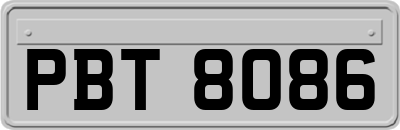 PBT 8086